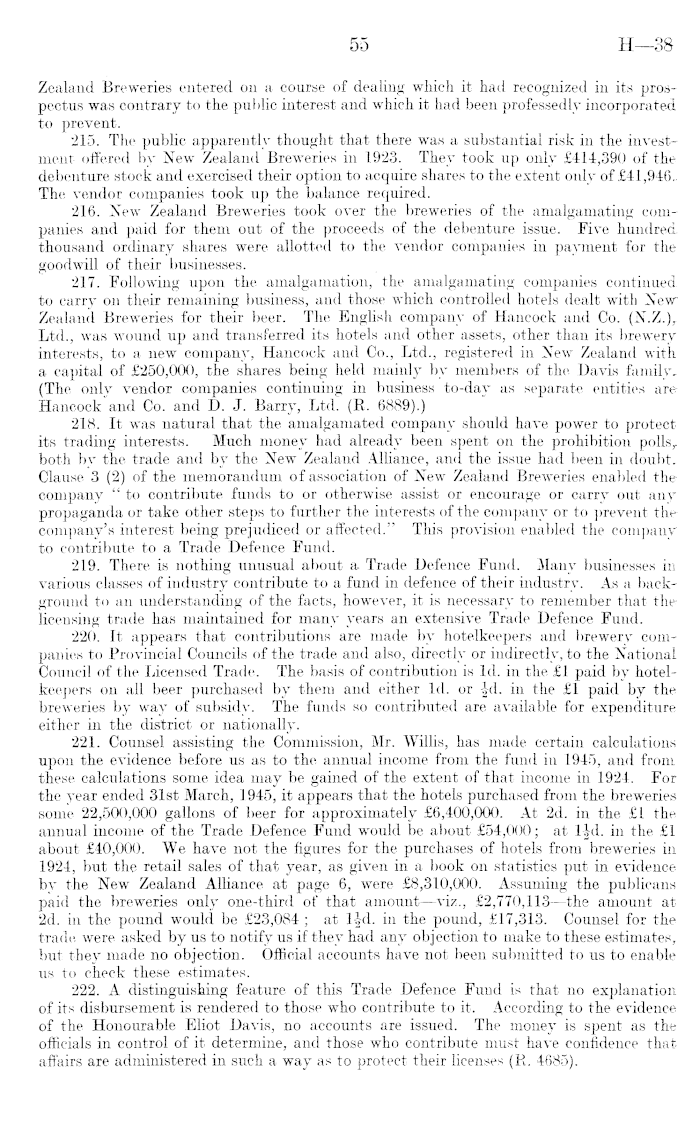 55 H—38

Zealand Breweries entered on a course of dealing which it had recognized in its prospectus was contrary to the public interest and which it had been professedly incorporated to prevent.

215. The public apparently thought that there was a substantial risk in the investment offered by New Zealand Breweries in 1923. They took up only £414,390 of the debenture stock and exercised their option to acquire shares to the extent only of £41,946. The vendor companies took up the balance required.

216. New Zealand Breweries took over the breweries of the amalgamating companies and paid for them out of the proceeds of the debenture issue. Five hundred thousand ordinary shares were allotted to the vendor companies in payment for the goodwill of their businesses.

217. Following upon the amalgamation, the amalgamating companies continued to carry on their remaining business, and those which controlled hotels dealt with New Zealand Breweries for their beer. The English company of Hancock and Co. (N.Z.), Ltd., was wound up and transferred its hotels and other assets, other than its brewery interests, to a new company, Hancock and Co., Ltd., registered in New Zealand with a capital of £250,000, the shares being held mainly by members of the Davis family. (The only vendor companies continuing in business to-day as separate entities are Hancock and Co. and D. J. Barry, Ltd. (R. 6889).)

218. It was natural that the amalgamated company should have power to protect its trading interests. Much money had already been spent on the prohibition polls, both by the trade and by the New Zealand Alliance, and the issue had been in doubt. Clause 3 (2) of the memorandum of association of New Zealand Breweries enabled the company "to contribute funds to or otherwise assist or encourage or carry out any propaganda or take other steps to further the interests of the company or to prevent the company's interest being prejudiced or affected." This provision enabled the company to contribute to a Trade Defence Fund.

219. There is nothing unusual about a Trade Defence Fund. Many businesses in various classes of industry contribute to a fund in defence of their industry. As a background to an understanding of the facts, however, it is necessary to remember that the licensing trade has maintained for many years an extensive Trade Defence Fund.

220. It appears that contributions are made by hotelkeepers and brewery companies to Provincial Councils of the trade and also, directly or indirectly, to the National Council of the Licensed Trade. The basis of contribution is 1d. in the £1 paid by hotelkeepers on all beer purchased by them and either 1d. or $\frac{1}{2}$d. in the £1 paid by the breweries by way of subsidy. The funds so contributed are available for expenditure either in the district or nationally.

221. Counsel assisting the Commission, Mr. Willis, has made certain calculations upon the evidence before us as to the annual income from the fund in 1945, and from these calculations some idea may be gained of the extent of that income in 1924. For the year ended 31st March, 1945, it appears that the hotels purchased from the breweries some 22,500,000 gallons of beer for approximately £6,400,000. At 2d. in the £1 the annual income of the Trade Defence Fund would be about £54,000; at $1\frac{1}{2}$d. in the £1 about £40,000. We have not the figures for the purchases of hotels from breweries in 1924, but the retail sales of that year, as given in a book on statistics put in evidence by the New Zealand Alliance at page 6, were £8,310,000. Assuming the publicans paid the breweries only one-third of that amount—viz., £2,770,113—the amount at 2d. in the pound would be £23,084; at $1\frac{1}{2}$d. in the pound, £17,313. Counsel for the trade were asked by us to notify us if they had any objection to make to these estimates, but they made no objection. Official accounts have not been submitted to us to enable us to check these estimates.

222. A distinguishing feature of this Trade Defence Fund is that no explanation of its disbursement is rendered to those who contribute to it. According to the evidence of the Honourable Eliot Davis, no accounts are issued. The money is spent as the officials in control of it determine, and those who contribute must have confidence that affairs are administered in such a way as to protect their licenses (R. 4685).